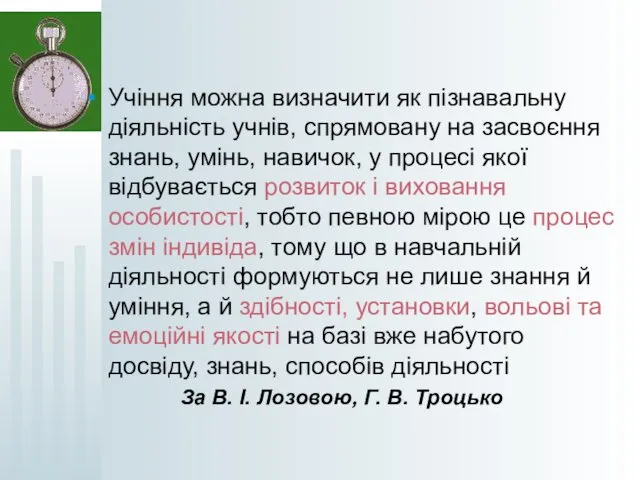 Учіння можна визначити як пізнавальну діяльність учнів, спрямовану на засвоєння знань, умінь, навичок, у процесі якої відбувається розвиток і виховання особистості, тобто певною мірою це процес змін індивіда, тому що в навчальній діяльності формуються не лише знання й уміння, а й здібності, установки, вольові та емоційні якості на базі вже набутого досвіду, знань, способів діяльності

За В. І. Лозовою, Г. В. Троцько